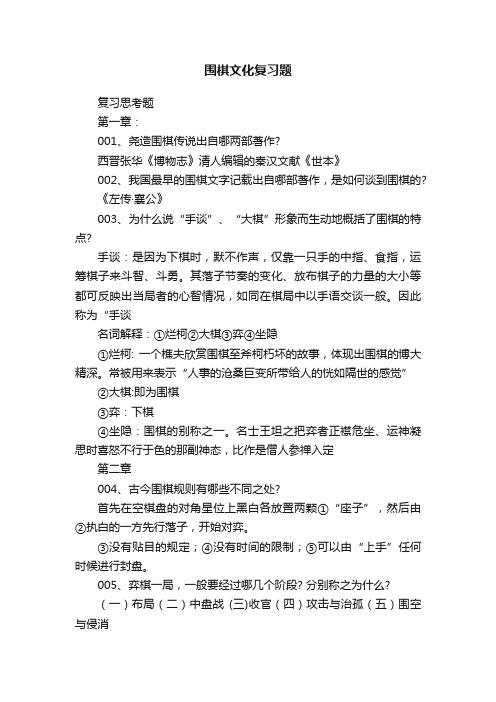 围棋文化复习题

复习思考题

第一章：

001、尧造围棋传说出自哪两部著作?

西晋张华《博物志》清人编辑的秦汉文献《世本》

002、我国最早的围棋文字记载出自哪部著作，是如何谈到围棋的?

《左传·襄公》

003、为什么说“手谈”、“大棋”形象而生动地概括了围棋的特点?

手谈：是因为下棋时，默不作声，仅靠一只手的中指、食指，运筹棋子来斗智、斗勇。其落子节奏的变化、放布棋子的力量的大小等都可反映出当局者的心智情况，如同在棋局中以手语交谈一般。因此称为“手谈

名词解释：①烂柯②大棋③弈④坐隐

①烂柯: 一个樵夫欣赏围棋至斧柯朽坏的故事，体现出围棋的博大精深。常被用来表示“人事的沧桑巨变所带给人的恍如隔世的感觉”

②大棋:即为围棋

③弈：下棋

④坐隐：围棋的别称之一。名士王坦之把弈者正襟危坐、运神凝思时喜怒不行于色的那副神态，比作是僧人参禅入定

第二章

004、古今围棋规则有哪些不同之处?

首先在空棋盘的对角星位上黑白各放置两颗①“座子”，然后由②执白的一方先行落子，开始对弈。

③没有贴目的规定；④没有时间的限制；⑤可以由“上手”任何时候进行封盘。

005、弈棋一局，一般要经过哪几个阶段? 分别称之为什么?

（一）布局（二）中盘战 (三)收官（四）攻击与治孤（五）围空与侵消